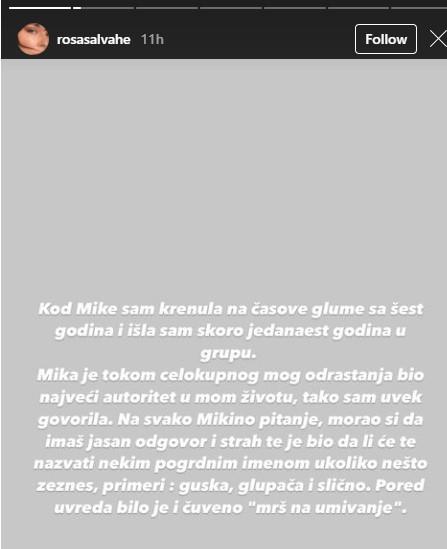 rosasalvahe 11h

Follow

Kod Mike sam krenula na časove glume sa šest godina i išla sam skoro jedanaest godina u grupu.
Mika je tokom celokupnog mog odrastanja bio najveći autoritet u mom životu, tako sam uvek govorila. Na svako Mikino pitanje, morao si da imaš jasan odgovor i strah te je bio da li će te nazvati nekim pogrdnim imenom ukoliko nešto zeznes, primeri : guska, glupača i slično. Pored uvreda bilo je i čuveno "mrš na umivanje".